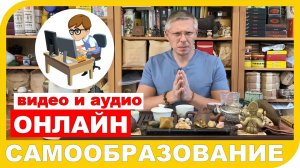 видео и аудио
ОНЛАЙН
САМООБРАЗОВАНИЕ